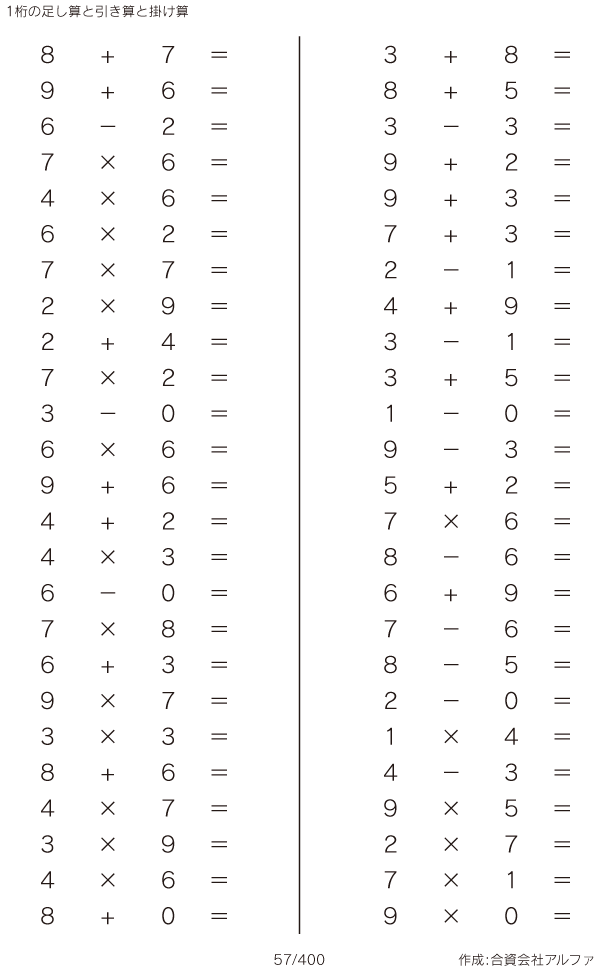 1桁の足し算と引き算と掛け算

$8 + 7 =$
$9 + 6 =$
$6 - 2 =$
$7 \times 6 =$
$4 \times 6 =$
$6 \times 2 =$
$7 \times 7 =$
$2 \times 9 =$
$2 + 4 =$
$7 \times 2 =$
$3 - 0 =$
$6 \times 6 =$
$9 + 6 =$
$4 + 2 =$
$4 \times 3 =$
$6 - 0 =$
$7 \times 8 =$
$6 + 3 =$
$9 \times 7 =$
$3 \times 3 =$
$8 + 6 =$
$4 \times 7 =$
$3 \times 9 =$
$4 \times 6 =$
$8 + 0 =$

$3 + 8 =$
$8 + 5 =$
$3 - 3 =$
$9 + 2 =$
$9 + 3 =$
$7 + 3 =$
$2 - 1 =$
$4 + 9 =$
$3 - 1 =$
$3 + 5 =$
$1 - 0 =$
$9 - 3 =$
$5 + 2 =$
$7 \times 6 =$
$8 - 6 =$
$6 + 9 =$
$7 - 6 =$
$8 - 5 =$
$2 - 0 =$
$1 \times 4 =$
$4 - 3 =$
$9 \times 5 =$
$2 \times 7 =$
$7 \times 1 =$
$9 \times 0 =$

57/400

作成:合資会社アルファ